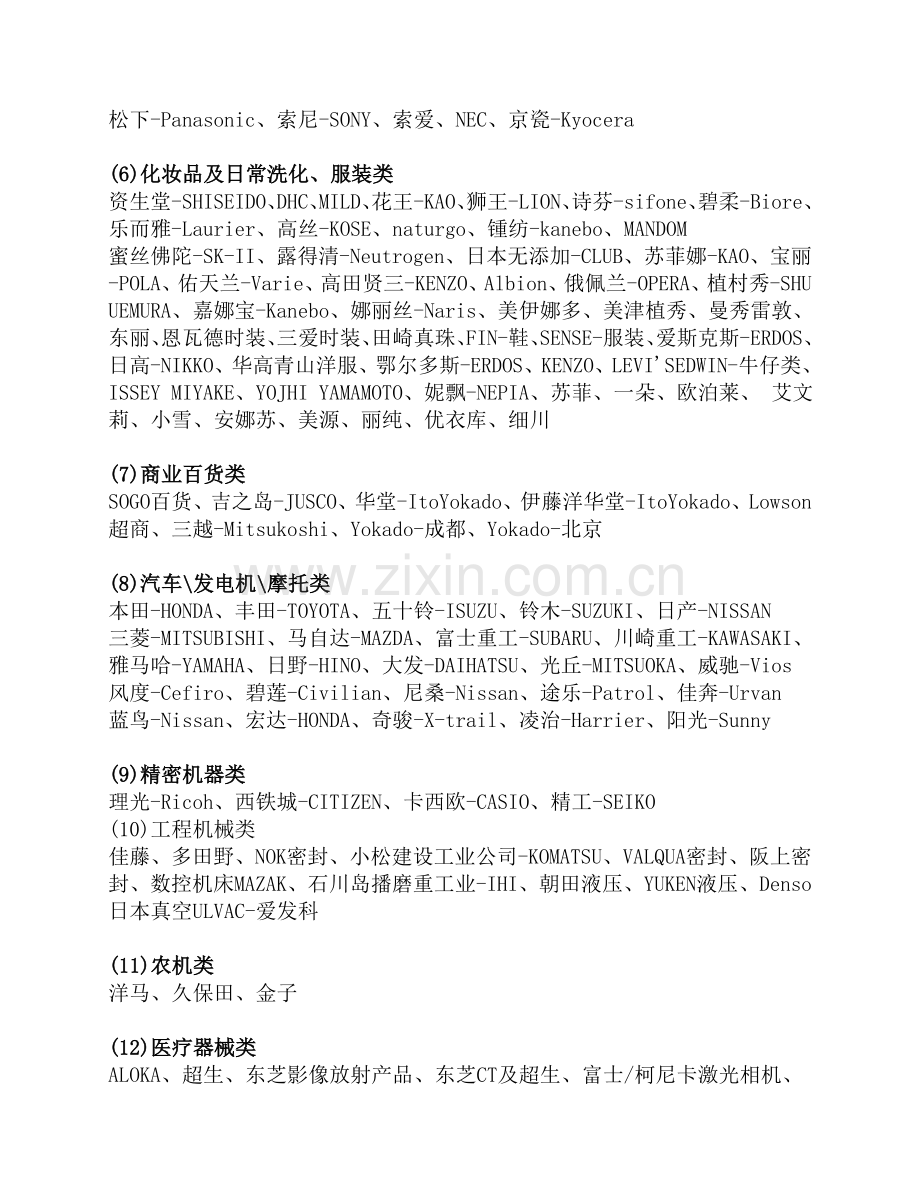 松下-Panasonic、索尼-SONY、索爱、NEC、京瓷-Kyocera

(6)化妆品及日常洗化、服装类
资生堂-SHISEIDO、DHC、MILD、花王-KAO、狮王-LION、诗芬-sifone、碧柔-Biore、乐而雅-Laurier、高丝-KOSE、naturgo、锺纺-kanebo、MANDOM
蜜丝佛陀-SK-II、露得清-Neutrogen、日本无添加-CLUB、苏菲娜-KAO、宝丽-POLA、佑天兰-Varie、高田贤三-KENZO、Albion、俄佩兰-OPERA、植村秀-SHU UEMURA、嘉娜宝-Kanebo、娜丽丝-Naris、美伊娜多、美津植秀、曼秀雷敦、东丽、恩瓦德时装、三爱时装、田崎真珠、FIN-鞋、SENSE-服装、爱斯克斯-ERDOS、日高-NIKKO、华高青山洋服、鄂尔多斯-ERDOS、KENZO、LEVI'SEDWIN-牛仔类、ISSEY MIYAKE、YOJHI YAMAMOTO、妮飘-NEPIA、苏菲、一朵、欧泊莱、 艾文莉、小雪、安娜苏、美源、丽纯、优衣库、细川

(7)商业百货类
SOGO百货、吉之岛-JUSCO、华堂-ItoYokado、伊藤洋华堂-ItoYokado、Lowson超商、三越-Mitsukoshi、Yokado-成都、Yokado-北京

(8)汽车\发电机\摩托类
本田-HONDA、丰田-TOYOTA、五十铃-ISUZU、铃木-SUZUKI、日产-NISSAN
三菱-MITSUBISHI、马自达-MAZDA、富士重工-SUBARU、川崎重工-KAWASAKI、雅马哈-YAMAHA、日野-HINO、大发-DAIHATSU、光丘-MITSUOKA、威驰-Vios
风度-Cefiro、碧莲-Civilian、尼桑-Nissan、途乐-Patrol、佳奔-Urvan
蓝鸟-Nissan、宏达-HONDA、奇骏-X-trail、凌治-Harrier、阳光-Sunny

(9)精密机器类
理光-Ricoh、西铁城-CITIZEN、卡西欧-CASIO、精工-SEIKO
(10)工程机械类
佳藤、多田野、NOK密封、小松建设工业公司-KOMATSU、VALQUA密封、阪上密封、数控机床MAZAK、石川岛播磨重工业-IHI、朝田液压、YUKEN液压、Denso日本真空ULVAC-爱发科

(11)农机类
洋马、久保田、金子

(12)医疗器械类
ALOKA、超生、东芝影像放射产品、东芝CT及超生、富士/柯尼卡激光相机、

www.zixin.com.cn